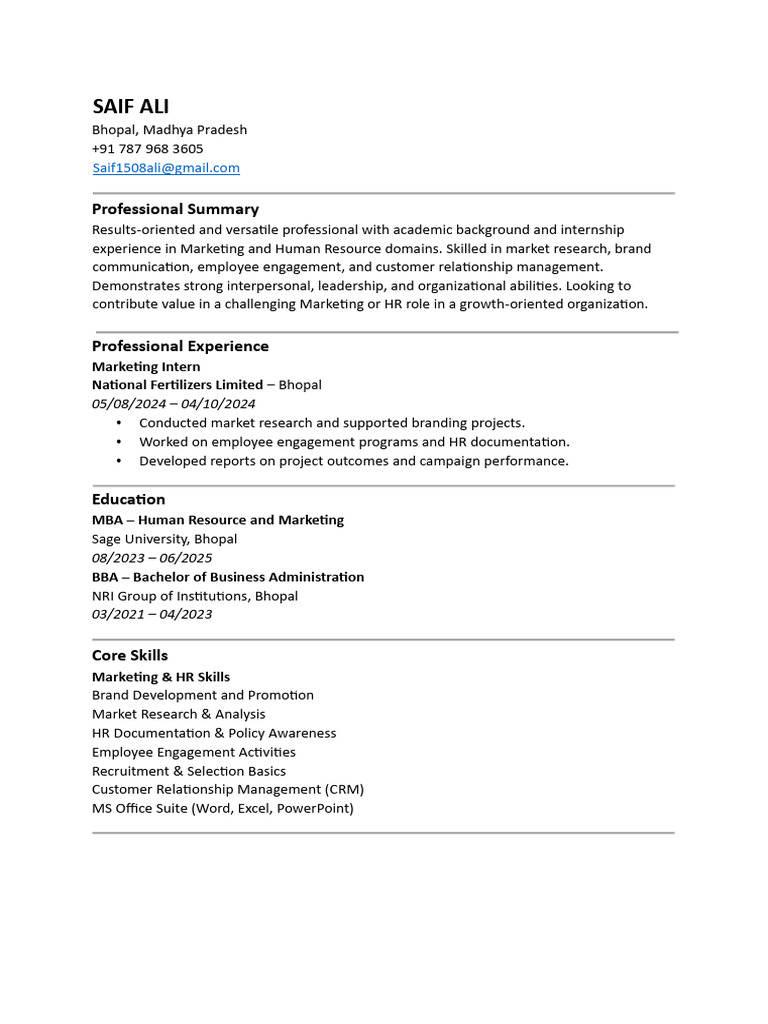 SAIF ALI
Bhopal, Madhya Pradesh
+91 787 968 3605
Saif1508ali@gmail.com

Professional Summary
Results-oriented and versatile professional with academic background and internship experience in Marketing and Human Resource domains. Skilled in market research, brand communication, employee engagement, and customer relationship management. Demonstrates strong interpersonal, leadership, and organizational abilities. Looking to contribute value in a challenging Marketing or HR role in a growth-oriented organization.

Professional Experience
Marketing Intern
National Fertilizers Limited – Bhopal
05/08/2024 – 04/10/2024
• Conducted market research and supported branding projects.
• Worked on employee engagement programs and HR documentation.
• Developed reports on project outcomes and campaign performance.

Education
MBA – Human Resource and Marketing
Sage University, Bhopal
08/2023 – 06/2025
BBA – Bachelor of Business Administration
NRI Group of Institutions, Bhopal
03/2021 – 04/2023

Core Skills
Marketing & HR Skills
Brand Development and Promotion
Market Research & Analysis
HR Documentation & Policy Awareness
Employee Engagement Activities
Recruitment & Selection Basics
Customer Relationship Management (CRM)
MS Office Suite (Word, Excel, PowerPoint)